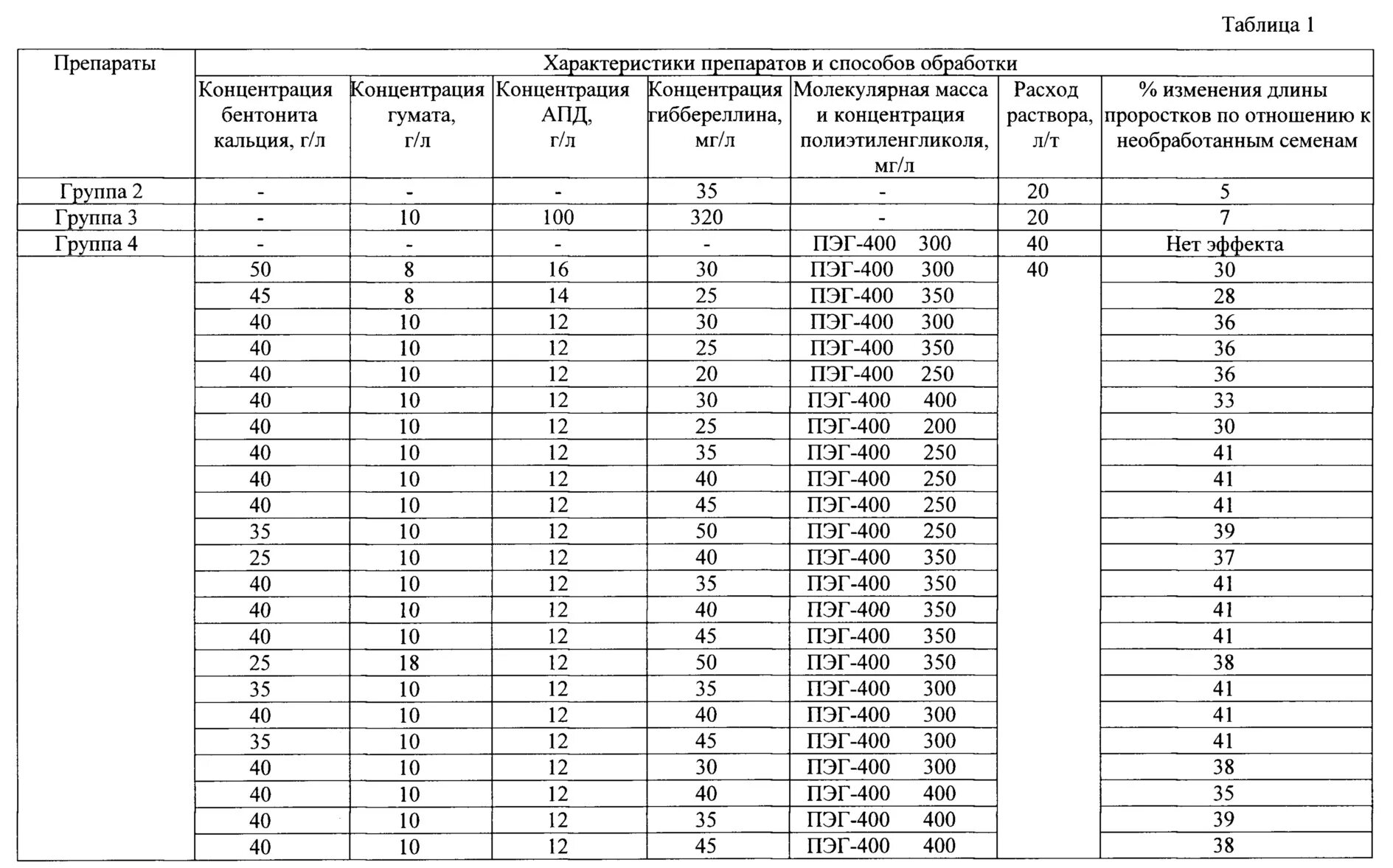 Таблица 1

| Препараты | Характеристики препаратов и способов обработки | | | | | | |
|---|---|---|---|---|---|---|---|
| | Концентрация бентонита кальция, г/л | Концентрация гумата, г/л | Концентрация АПД, г/л | Концентрация гиббереллина, мг/л | Молекулярная масса и концентрация полиэтиленгликоля, мг/л | Расход раствора, л/т | % изменения длины проростков по отношению к необработанным семенам |
| Группа 2 | - | - | - | 35 | - | 20 | 5 |
| Группа 3 | - | 10 | 100 | 320 | - | 20 | 7 |
| Группа 4 | - | - | - | - | ПЭГ-400 300 | 40 | Нет эффекта |
| | 50 | 8 | 16 | 30 | ПЭГ-400 300 | 40 | 30 |
| | 45 | 8 | 14 | 25 | ПЭГ-400 350 | | 28 |
| | 40 | 10 | 12 | 30 | ПЭГ-400 300 | | 36 |
| | 40 | 10 | 12 | 25 | ПЭГ-400 350 | | 36 |
| | 40 | 10 | 12 | 20 | ПЭГ-400 250 | | 36 |
| | 40 | 10 | 12 | 30 | ПЭГ-400 400 | | 33 |
| | 40 | 10 | 12 | 25 | ПЭГ-400 200 | | 30 |
| | 40 | 10 | 12 | 35 | ПЭГ-400 250 | | 41 |
| | 40 | 10 | 12 | 40 | ПЭГ-400 250 | | 41 |
| | 40 | 10 | 12 | 45 | ПЭГ-400 250 | | 41 |
| | 35 | 10 | 12 | 50 | ПЭГ-400 250 | | 39 |
| | 25 | 10 | 12 | 40 | ПЭГ-400 350 | | 37 |
| | 40 | 10 | 12 | 35 | ПЭГ-400 350 | | 41 |
| | 40 | 10 | 12 | 40 | ПЭГ-400 350 | | 41 |
| | 40 | 10 | 12 | 45 | ПЭГ-400 350 | | 41 |
| | 25 | 18 | 12 | 50 | ПЭГ-400 350 | | 38 |
| | 35 | 10 | 12 | 35 | ПЭГ-400 300 | | 41 |
| | 40 | 10 | 12 | 40 | ПЭГ-400 300 | | 41 |
| | 35 | 10 | 12 | 45 | ПЭГ-400 300 | | 41 |
| | 40 | 10 | 12 | 30 | ПЭГ-400 300 | | 38 |
| | 40 | 10 | 12 | 40 | ПЭГ-400 400 | | 35 |
| | 40 | 10 | 12 | 35 | ПЭГ-400 400 | | 39 |
| | 40 | 10 | 12 | 45 | ПЭГ-400 400 | | 38 |